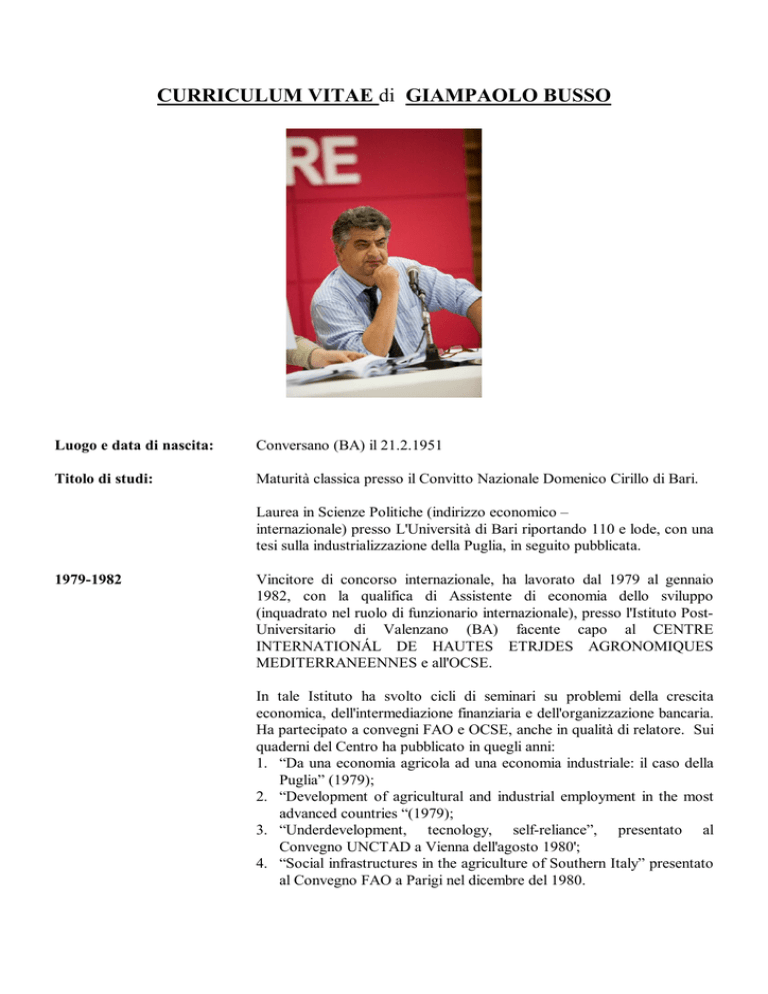 CURRICULUM VITAE di GIAMPAOLO BUSSO

RE

Luogo e data di nascita: Conversano (BA) il 21.2.1951

Titolo di studi: Maturità classica presso il Convitto Nazionale Domenico Cirillo di Bari.

Laurea in Scienze Politiche (indirizzo economico – internazionale) presso L'Università di Bari riportando 110 e lode, con una tesi sulla industrializzazione della Puglia, in seguito pubblicata.

1979-1982 Vincitore di concorso internazionale, ha lavorato dal 1979 al gennaio 1982, con la qualifica di Assistente di economia dello sviluppo (inquadrato nel ruolo di funzionario internazionale), presso l'Istituto Post-Universitario di Valenzano (BA) facente capo al CENTRE INTERNATIONÁL DE HAUTES ETRJDES AGRONOMIQUES MEDITERRANEENNES e all'OCSE.

In tale Istituto ha svolto cicli di seminari su problemi della crescita economica, dell'intermediazione finanziaria e dell'organizzazione bancaria. Ha partecipato a convegni FAO e OCSE, anche in qualità di relatore. Sui quaderni del Centro ha pubblicato in quegli anni:
1. “Da una economia agricola ad una economia industriale: il caso della Puglia” (1979);
2. “Development of agricultural and industrial employment in the most advanced countries “(1979);
3. “Underdevelopment, tecnology, self-reliance”, presentato al Convegno UNCTAD a Vienna dell'agosto 1980';
4. “Social infrastructures in the agriculture of Southern Italy” presentato al Convegno FAO a Parigi nel dicembre del 1980.